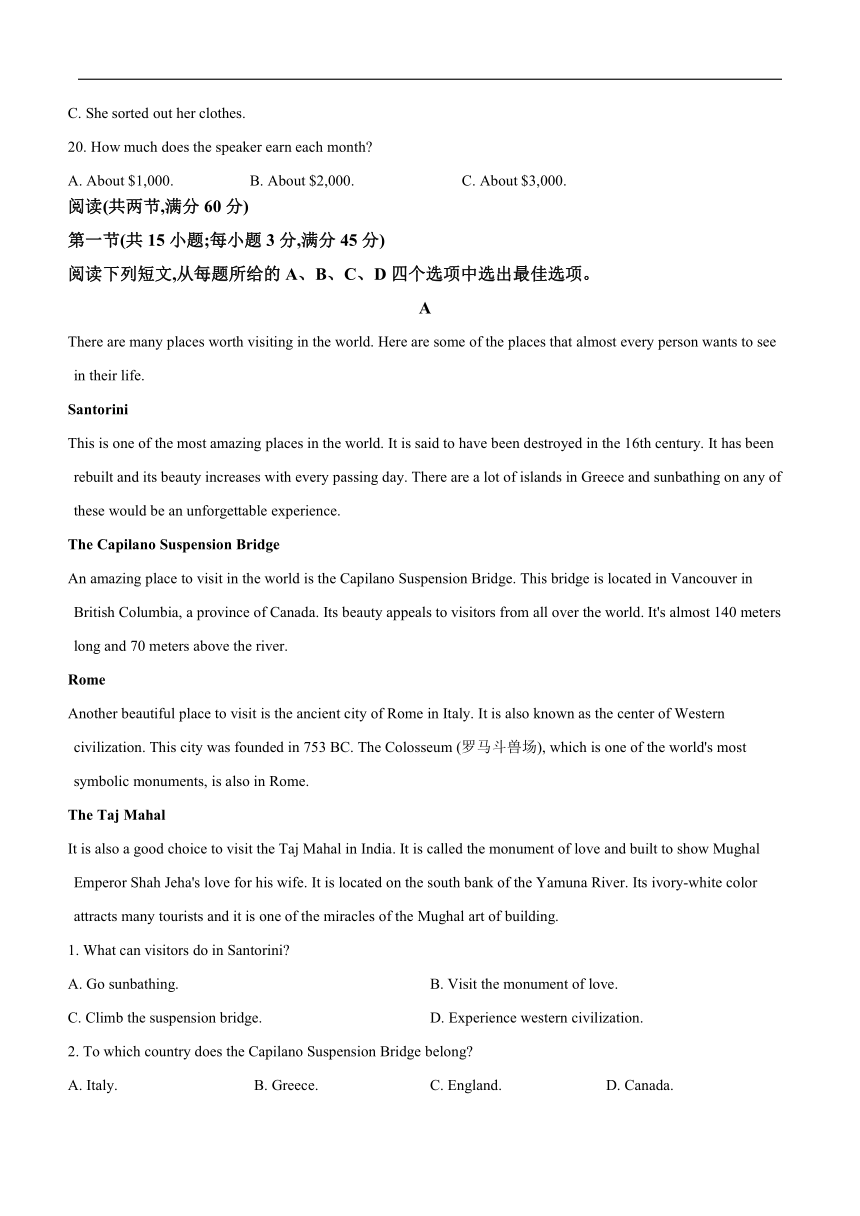 C. She sorted out her clothes.

20. How much does the speaker earn each month?

A. About $1,000.    B. About $2,000.    C. About $3,000.

阅读(共两节,满分 60 分)

第一节(共 15 小题;每小题 3 分,满分 45 分)

阅读下列短文,从每题所给的 A、B、C、D 四个选项中选出最佳选项。

A

There are many places worth visiting in the world. Here are some of the places that almost every person wants to see in their life.

Santorini

This is one of the most amazing places in the world. It is said to have been destroyed in the 16th century. It has been rebuilt and its beauty increases with every passing day. There are a lot of islands in Greece and sunbathing on any of these would be an unforgettable experience.

The Capilano Suspension Bridge

An amazing place to visit in the world is the Capilano Suspension Bridge. This bridge is located in Vancouver in British Columbia, a province of Canada. Its beauty appeals to visitors from all over the world. It's almost 140 meters long and 70 meters above the river.

Rome

Another beautiful place to visit is the ancient city of Rome in Italy. It is also known as the center of Western civilization. This city was founded in 753 BC. The Colosseum (罗马斗兽场), which is one of the world's most symbolic monuments, is also in Rome.

The Taj Mahal

It is also a good choice to visit the Taj Mahal in India. It is called the monument of love and built to show Mughal Emperor Shah Jeha's love for his wife. It is located on the south bank of the Yamuna River. Its ivory-white color attracts many tourists and it is one of the miracles of the Mughal art of building.

1. What can visitors do in Santorini?

A. Go sunbathing.    B. Visit the monument of love.

C. Climb the suspension bridge.    D. Experience western civilization.

2. To which country does the Capilano Suspension Bridge belong?

A. Italy.    B. Greece.    C. England.    D. Canada.